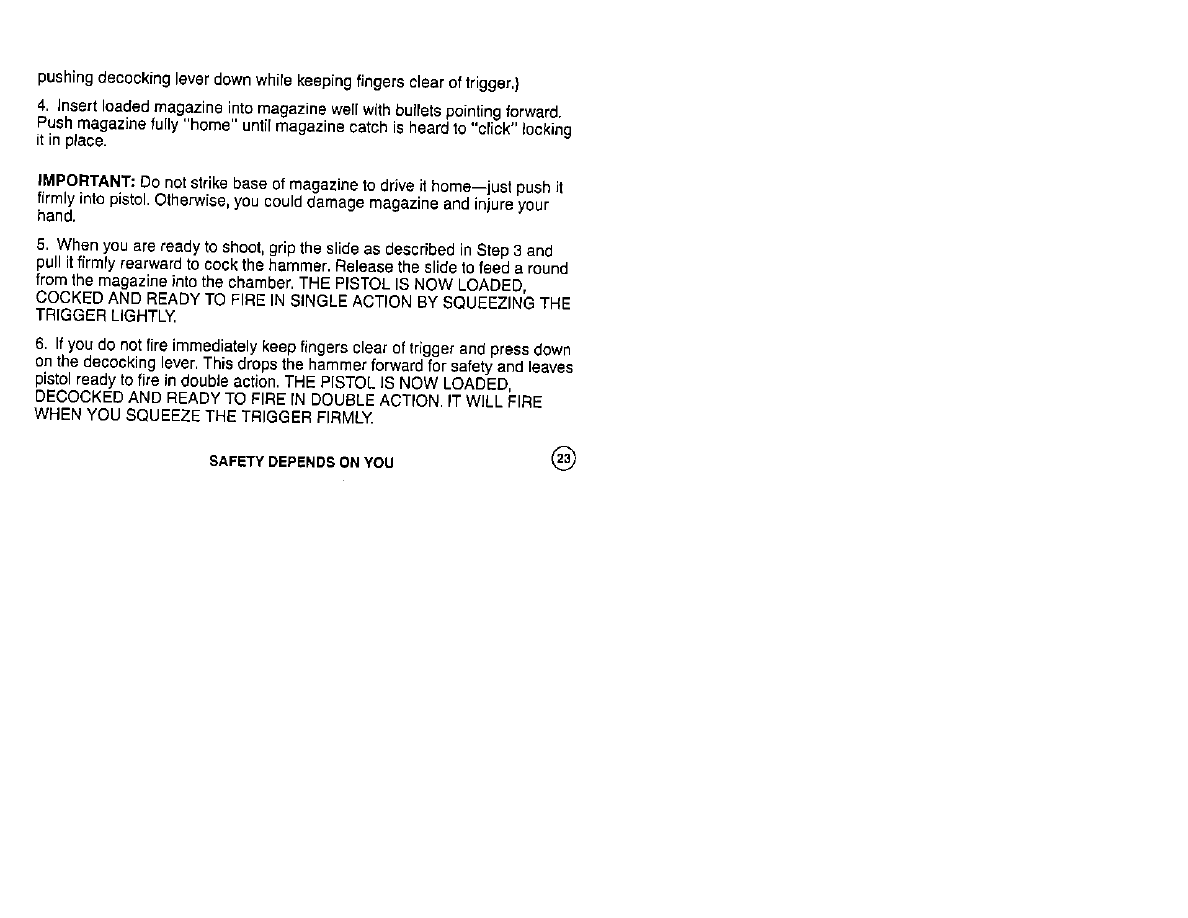 pushing decocking lever down while keeping fingers clear of trigger.)

4. Insert loaded magazine into magazine well with bullets pointing forward. Push magazine fully "home" until magazine catch is heard to "click" locking it in place.

IMPORTANT: Do not strike base of magazine to drive it home—just push it firmly into pistol. Otherwise, you could damage magazine and injure your hand.

5. When you are ready to shoot, grip the slide as described in Step 3 and pull it firmly rearward to cock the hammer. Release the slide to feed a round from the magazine into the chamber. THE PISTOL IS NOW LOADED, COCKED AND READY TO FIRE IN SINGLE ACTION BY SQUEEZING THE TRIGGER LIGHTLY.

6. If you do not fire immediately keep fingers clear of trigger and press down on the decocking lever. This drops the hammer forward for safety and leaves pistol ready to fire in double action. THE PISTOL IS NOW LOADED, DECOCKED AND READY TO FIRE IN DOUBLE ACTION. IT WILL FIRE WHEN YOU SQUEEZE THE TRIGGER FIRMLY.

SAFETY DEPENDS ON YOU

23